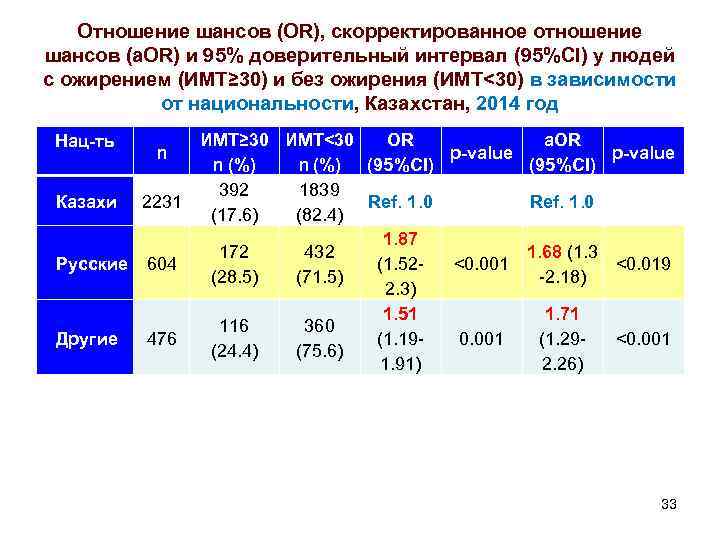 Отношение шансов (OR), скорректированное отношение шансов (aOR) и 95% доверительный интервал (95%CI) у людей с ожирением (ИМТ≥30) и без ожирения (ИМТ<30) в зависимости от национальности, Казахстан, 2014 год

| Нац-ть | n | ИМТ≥30 n (%) | ИМТ<30 n (%) | OR (95%CI) | p-value | aOR (95%CI) | p-value |
|---|---|---|---|---|---|---|---|
| Казахи | 2231 | 392 (17.6) | 1839 (82.4) | Ref. 1.0 | | Ref. 1.0 | |
| Русские | 604 | 172 (28.5) | 432 (71.5) | 1.87 (1.52-2.3) | <0.001 | 1.68 (1.3 -2.18) | <0.019 |
| Другие | 476 | 116 (24.4) | 360 (75.6) | 1.51 (1.19-1.91) | 0.001 | 1.71 (1.29-2.26) | <0.001 |

33